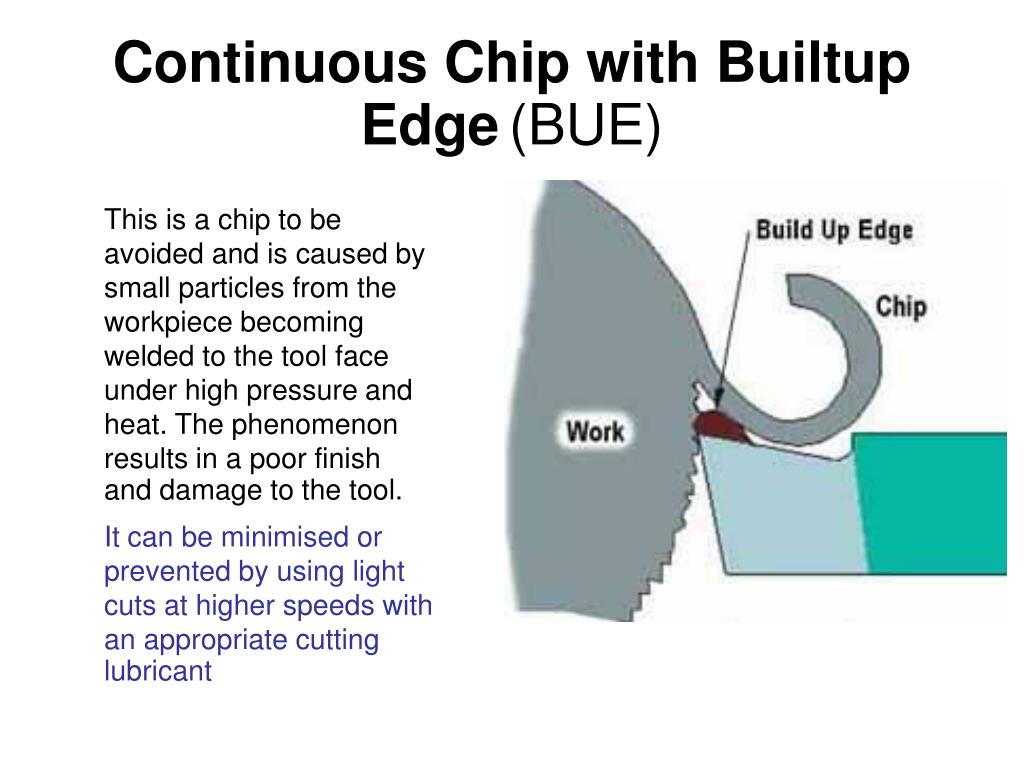 Continuous Chip with Builtup Edge (BUE)

This is a chip to be avoided and is caused by small particles from the workpiece becoming welded to the tool face under high pressure and heat. The phenomenon results in a poor finish and damage to the tool.

It can be minimised or prevented by using light cuts at higher speeds with an appropriate cutting lubricant

Build Up Edge

Chip

Work